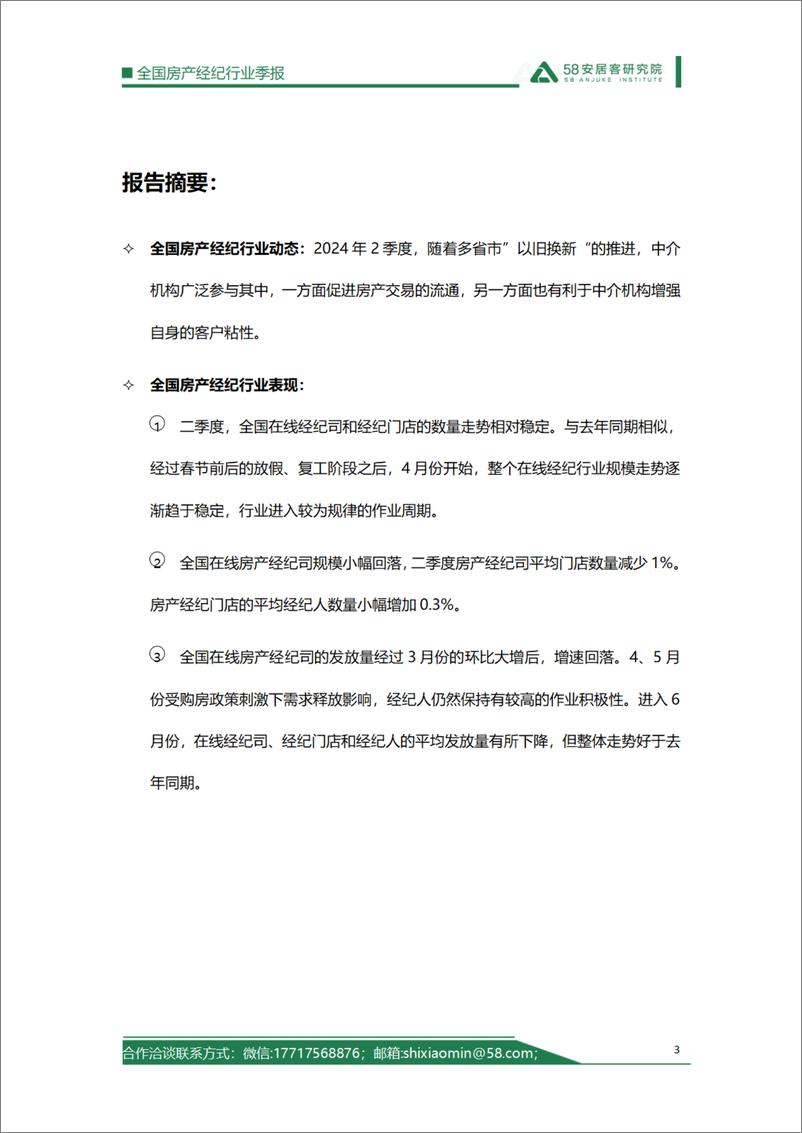 ■ 全国房产经纪行业季报

58安居客研究院
58 ANJUKE INSTITUTE

报告摘要：

✧ 全国房产经纪行业动态：2024 年 2 季度，随着多省市”以旧换新“的推进，中介机构广泛参与其中，一方面促进房产交易的流通，另一方面也有利于中介机构增强自身的客户粘性。

✧ 全国房产经纪行业表现：

① 二季度，全国在线经纪司和经纪门店的数量走势相对稳定。与去年同期相似，经过春节前后的放假、复工阶段之后，4 月份开始，整个在线经纪行业规模走势逐渐趋于稳定，行业进入较为规律的作业周期。

② 全国在线房产经纪司规模小幅回落，二季度房产经纪司平均门店数量减少 1%。房产经纪门店的平均经纪人数量小幅增加 0.3%。

③ 全国在线房产经纪司的发放量经过 3 月份的环比大增后，增速回落。4、5 月份受购房政策刺激下需求释放影响，经纪人仍然保持有较高的作业积极性。进入 6 月份，在线经纪司、经纪门店和经纪人的平均发放量有所下降，但整体走势好于去年同期。

合作洽谈联系方式：微信:17717568876；邮箱:shixiaomin@58.com；

3